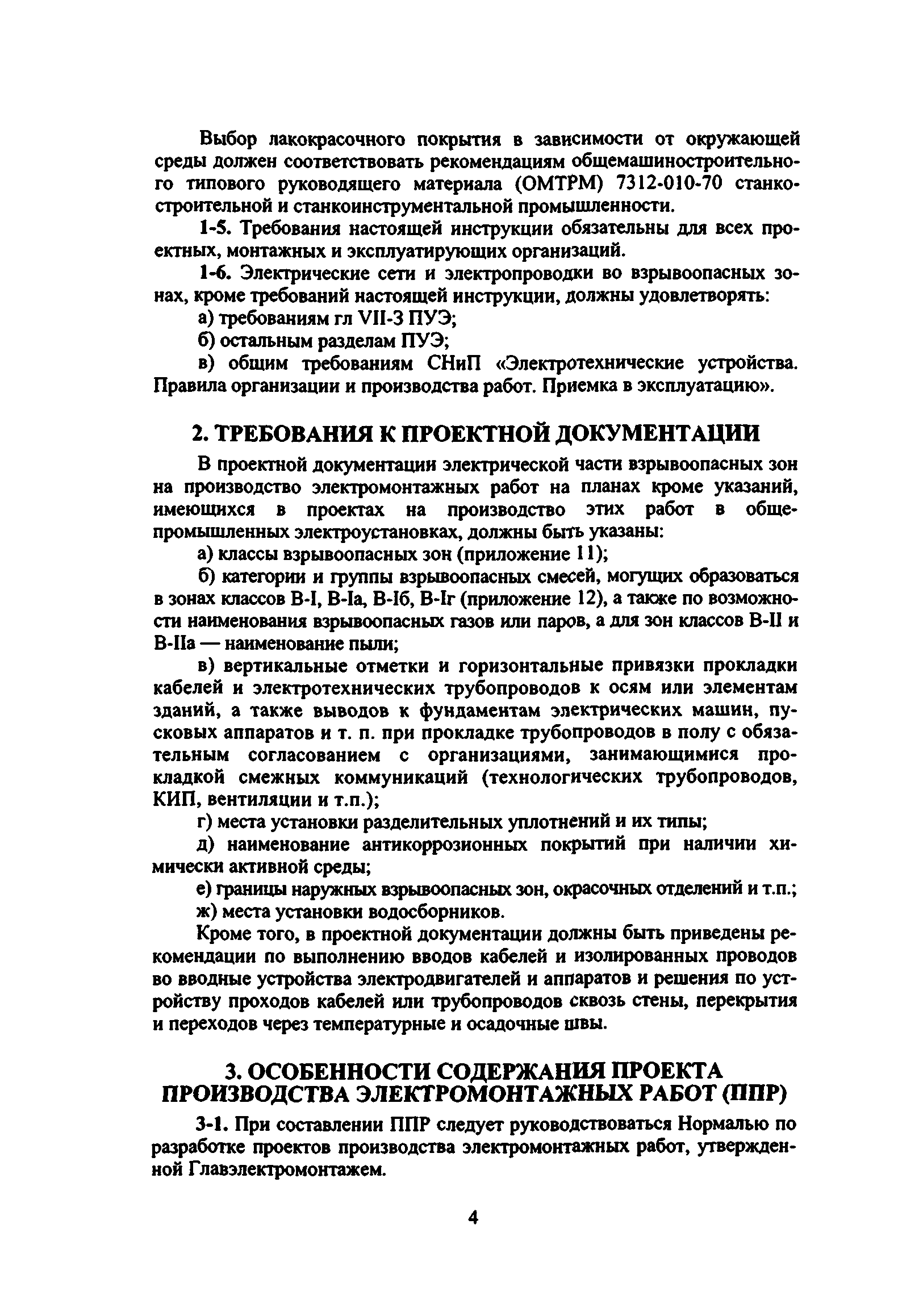 Выбор лакокрасочного покрытия в зависимости от окружающей среды должен соответствовать рекомендациям общемашиностроительного типового руководящего материала (ОМТРМ) 7312-010-70 станкостроительной и станкоинструментальной промышленности.

1-5. Требования настоящей инструкции обязательны для всех проектных, монтажных и эксплуатирующих организаций.

1-6. Электрические сети и электропроводки во взрывоопасных зонах, кроме требований настоящей инструкции, должны удовлетворять:

а) требованиям гл VII-3 ПУЭ;

б) остальным разделам ПУЭ;

в) общим требованиям СНиП «Электротехнические устройства. Правила организации и производства работ. Приемка в эксплуатацию».

2. ТРЕБОВАНИЯ К ПРОЕКТНОЙ ДОКУМЕНТАЦИИ

В проектной документации электрической части взрывоопасных зон на производство электромонтажных работ на планах кроме указаний, имеющихся в проектах на производство этих работ в общепромышленных электроустановках, должны быть указаны:

а) классы взрывоопасных зон (приложение 11);

б) категории и группы взрывоопасных смесей, могущих образоваться в зонах классов В-I, В-Iа, В-Iб, В-Iг (приложение 12), а также по возможности наименования взрывоопасных газов или паров, а для зон классов В-II и В-IIа — наименование пыли;

в) вертикальные отметки и горизонтальные привязки прокладки кабелей и электротехнических трубопроводов к осям или элементам зданий, а также выводов к фундаментам электрических машин, пусковых аппаратов и т. п. при прокладке трубопроводов в полу с обязательным согласованием с организациями, занимающимися прокладкой смежных коммуникаций (технологических трубопроводов, КИП, вентиляции и т.п.);

г) места установки разделительных уплотнений и их типы;

д) наименование антикоррозионных покрытий при наличии химически активной среды;

е) границы наружных взрывоопасных зон, окрасочных отделений и т.п.;

ж) места установки водосборников.

Кроме того, в проектной документации должны быть приведены рекомендации по выполнению вводов кабелей и изолированных проводов во вводные устройства электродвигателей и аппаратов и решения по устройству проходов кабелей или трубопроводов сквозь стены, перекрытия и переходов через температурные и осадочные швы.

3. ОСОБЕННОСТИ СОДЕРЖАНИЯ ПРОЕКТА ПРОИЗВОДСТВА ЭЛЕКТРОМОНТАЖНЫХ РАБОТ (ППР)

3-1. При составлении ППР следует руководствоваться Нормалью по разработке проектов производства электромонтажных работ, утвержденной Главэлектромонтажем.

4